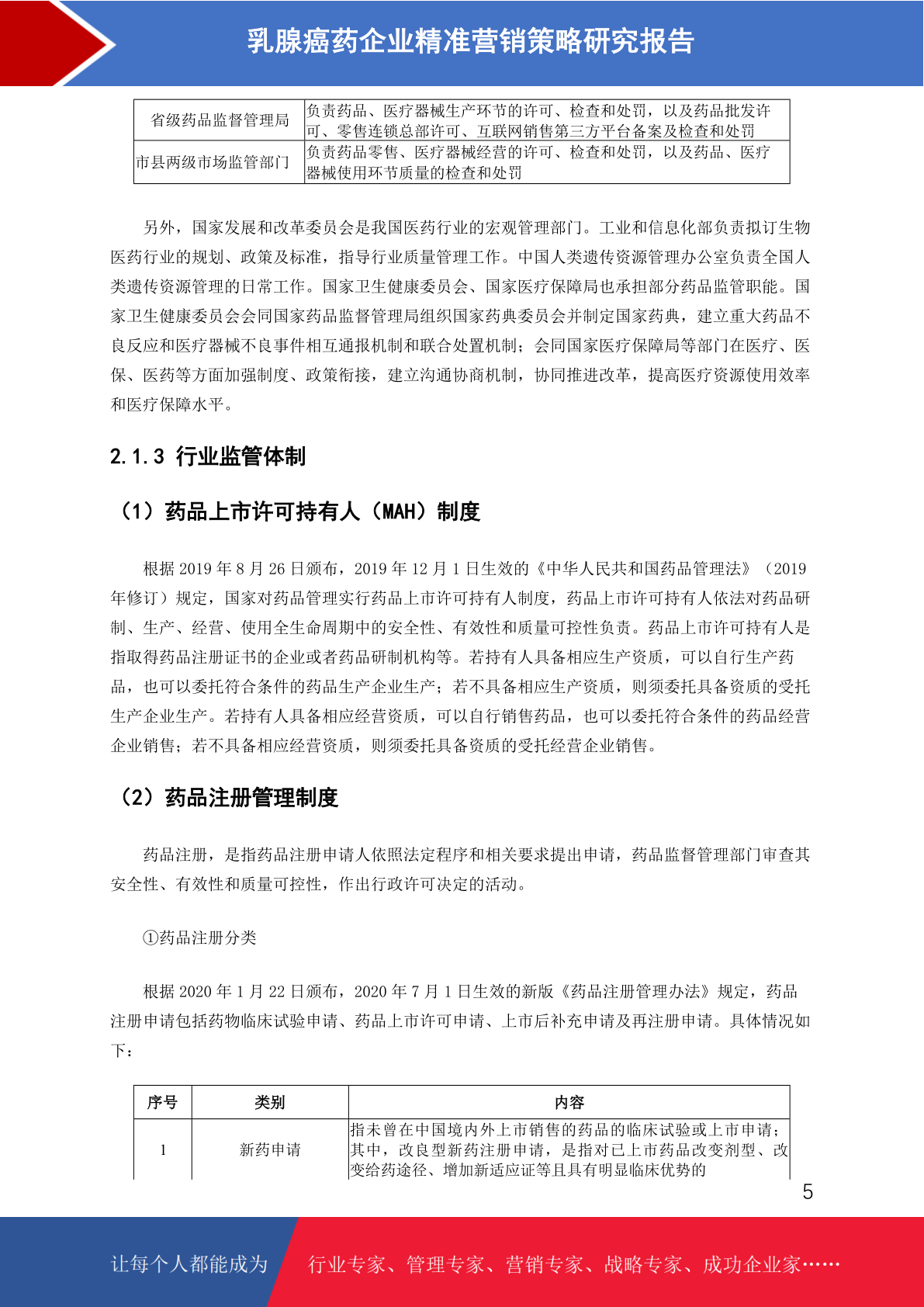 乳腺癌药企业精准营销策略研究报告

| 省级药品监督管理局 | 负责药品、医疗器械生产环节的许可、检查和处罚，以及药品批发许可、零售连锁总部许可、互联网销售第三方平台备案及检查和处罚 |
|---|---|
| 市县两级市场监管部门 | 负责药品零售、医疗器械经营的许可、检查和处罚，以及药品、医疗器械使用环节质量的检查和处罚 |

另外，国家发展和改革委员会是我国医药行业的宏观管理部门。工业和信息化部负责拟订生物医药行业的规划、政策及标准，指导行业质量管理工作。中国人类遗传资源管理办公室负责全国人类遗传资源管理的日常工作。国家卫生健康委员会、国家医疗保障局也承担部分药品监管职能。国家卫生健康委员会会同国家药品监督管理局组织国家药典委员会并制定国家药典，建立重大药品不良反应和医疗器械不良事件相互通报机制和联合处置机制；会同国家医疗保障局等部门在医疗、医保、医药等方面加强制度、政策衔接，建立沟通协商机制，协同推进改革，提高医疗资源使用效率和医疗保障水平。

2.1.3 行业监管体制

（1）药品上市许可持有人（MAH）制度

根据 2019 年 8 月 26 日颁布，2019 年 12 月 1 日生效的《中华人民共和国药品管理法》（2019 年修订）规定，国家对药品管理实行药品上市许可持有人制度，药品上市许可持有人依法对药品研制、生产、经营、使用全生命周期中的安全性、有效性和质量可控性负责。药品上市许可持有人是指取得药品注册证书的企业或者药品研制机构等。若持有人具备相应生产资质，可以自行生产药品，也可以委托符合条件的药品生产企业生产；若不具备相应生产资质，则须委托具备资质的受托生产企业生产。若持有人具备相应经营资质，可以自行销售药品，也可以委托符合条件的药品经营企业销售；若不具备相应经营资质，则须委托具备资质的受托经营企业销售。

（2）药品注册管理制度

药品注册，是指药品注册申请人依照法定程序和相关要求提出申请，药品监督管理部门审查其安全性、有效性和质量可控性，作出行政许可决定的活动。

①药品注册分类

根据 2020 年 1 月 22 日颁布，2020 年 7 月 1 日生效的新版《药品注册管理办法》规定，药品注册申请包括药物临床试验申请、药品上市许可申请、上市后补充申请及再注册申请。具体情况如下：

| 序号 | 类别 | 内容 |
|---|---|---|
| 1 | 新药申请 | 指未曾在中国境内外上市销售的药品的临床试验或上市申请；其中，改良型新药注册申请，是指对已上市药品改变剂型、改变给药途径、增加新适应证等且具有明显临床优势的 |

5

让每个人都能成为 行业专家、管理专家、营销专家、战略专家、成功企业家……